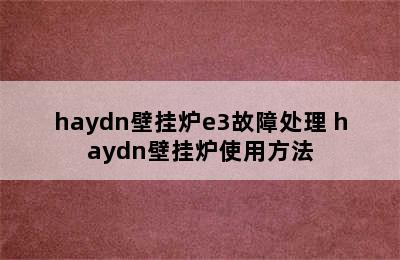 haydn壁挂炉e3故障处理 haydn壁挂炉使用方法